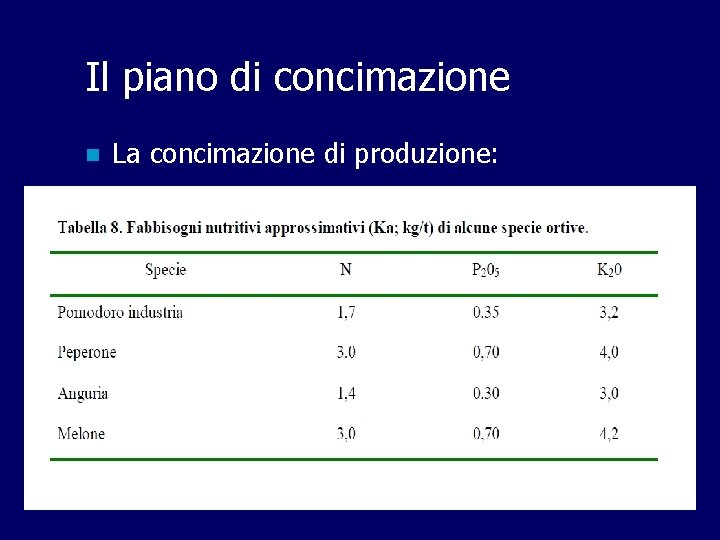 Il piano di concimazione

La concimazione di produzione:

Tabella 8. Fabbisogni nutritivi approssimativi (Ka; kg/t) di alcune specie ortive.

| Specie | N | $P_20_5$ | $K_20$ |
|---|---|---|---|
| Pomodoro industria | 1,7 | 0.35 | 3,2 |
| Peperone | 3.0 | 0,70 | 4,0 |
| Anguria | 1,4 | 0.30 | 3,0 |
| Melone | 3,0 | 0,70 | 4,2 |